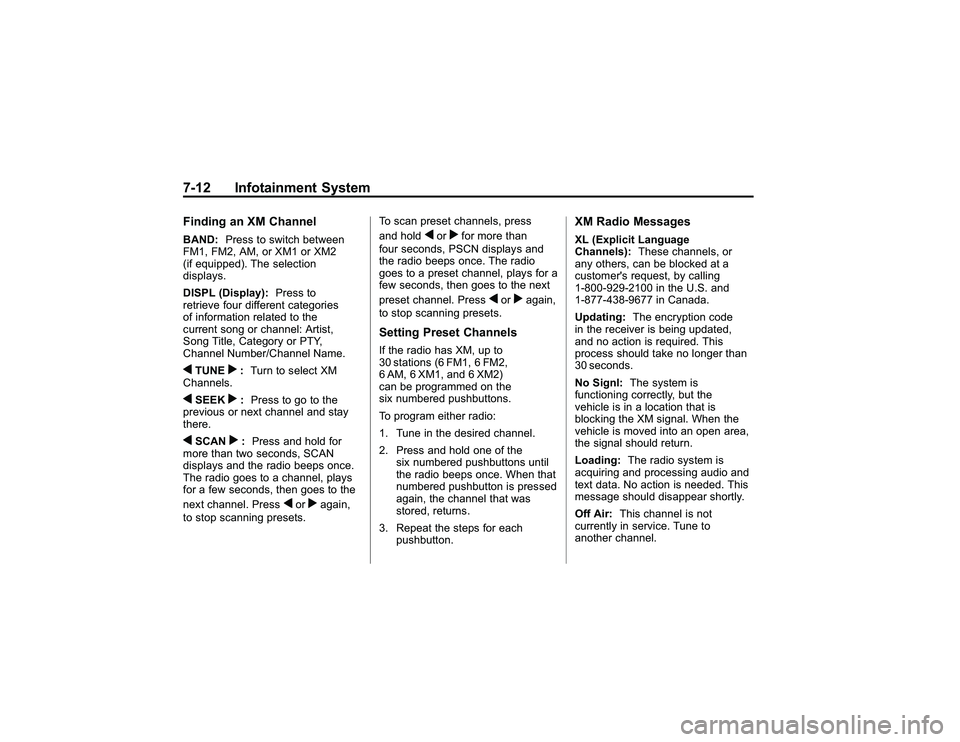 7-12 Infotainment System

Finding an XM Channel

BAND: Press to switch between FM1, FM2, AM, or XM1 or XM2 (if equipped). The selection displays.

DISPL (Display): Press to retrieve four different categories of information related to the current song or channel: Artist, Song Title, Category or PTY, Channel Number/Channel Name.

◀ TUNE ▶ : Turn to select XM Channels.

◀ SEEK ▶ : Press to go to the previous or next channel and stay there.

◀ SCAN ▶ : Press and hold for more than two seconds, SCAN displays and the radio beeps once. The radio goes to a channel, plays for a few seconds, then goes to the next channel. Press ◀ or ▶ again, to stop scanning presets.

To scan preset channels, press and hold ◀ or ▶ for more than four seconds, PSCN displays and the radio beeps once. The radio goes to a preset channel, plays for a few seconds, then goes to the next preset channel. Press ◀ or ▶ again, to stop scanning presets.

Setting Preset Channels

If the radio has XM, up to 30 stations (6 FM1, 6 FM2, 6 AM, 6 XM1, and 6 XM2) can be programmed on the six numbered pushbuttons.

To program either radio:

1. Tune in the desired channel.

2. Press and hold one of the six numbered pushbuttons until the radio beeps once. When that numbered pushbutton is pressed again, the channel that was stored, returns.

3. Repeat the steps for each pushbutton.

XM Radio Messages

XL (Explicit Language Channels): These channels, or any others, can be blocked at a customer's request, by calling 1-800-929-2100 in the U.S. and 1-877-438-9677 in Canada.

Updating: The encryption code in the receiver is being updated, and no action is required. This process should take no longer than 30 seconds.

No Signl: The system is functioning correctly, but the vehicle is in a location that is blocking the XM signal. When the vehicle is moved into an open area, the signal should return.

Loading: The radio system is acquiring and processing audio and text data. No action is needed. This message should disappear shortly.

Off Air: This channel is not currently in service. Tune to another channel.

carmanualsonline.info